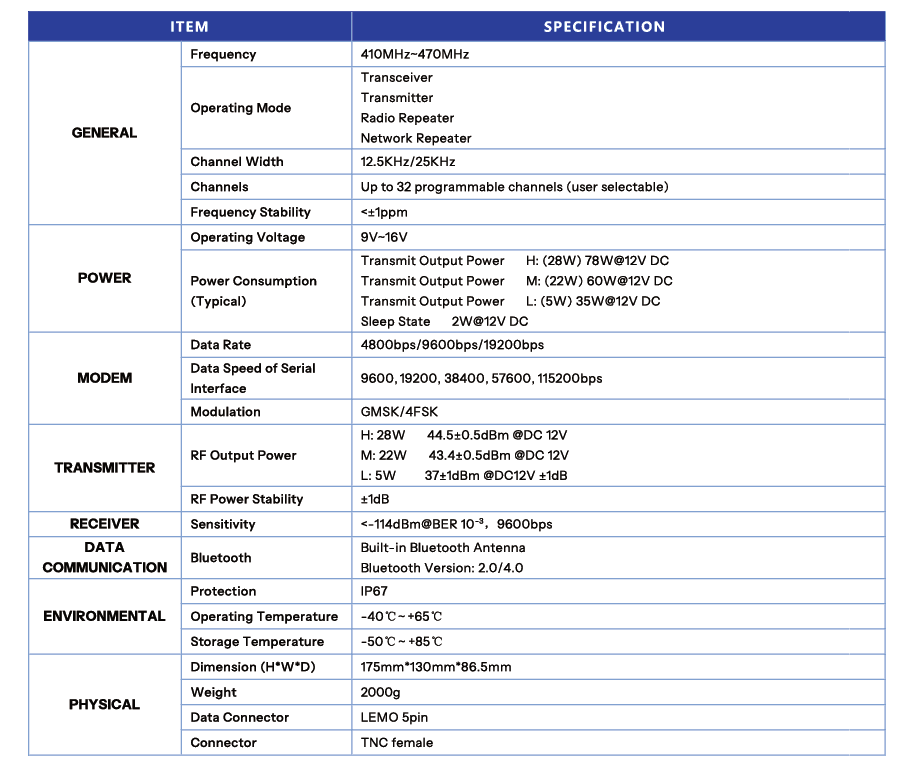 | ITEM | | SPECIFICATION |
|---|---|---|
| GENERAL | Frequency | 410MHz~470MHz |
| | Operating Mode | Transceiver Transmitter Radio Repeater Network Repeater |
| | Channel Width | 12.5KHz/25KHz |
| | Channels | Up to 32 programmable channels (user selectable) |
| | Frequency Stability | <±1ppm |
| POWER | Operating Voltage | 9V~16V |
| | Power Consumption (Typical) | Transmit Output Power H: (28W) 78W@12V DC Transmit Output Power M: (22W) 60W@12V DC Transmit Output Power L: (5W) 35W@12V DC Sleep State 2W@12V DC |
| MODEM | Data Rate | 4800bps/9600bps/19200bps |
| | Data Speed of Serial Interface | 9600, 19200, 38400, 57600, 115200bps |
| | Modulation | GMSK/4FSK |
| TRANSMITTER | RF Output Power | H: 28W 44.5±0.5dBm @DC 12V M: 22W 43.4±0.5dBm @DC 12V L: 5W 37±1dBm @DC12V ±1dB |
| | RF Power Stability | ±1dB |
| RECEIVER | Sensitivity | <-114dBm@BER $10^{-3}$, 9600bps |
| DATA COMMUNICATION | Bluetooth | Built-in Bluetooth Antenna Bluetooth Version: 2.0/4.0 |
| ENVIRONMENTAL | Protection | IP67 |
| | Operating Temperature | -40℃~+65℃ |
| | Storage Temperature | -50℃~+85℃ |
| PHYSICAL | Dimension (H*W*D) | 175mm*130mm*86.5mm |
| | Weight | 2000g |
| | Data Connector | LEMO 5pin |
| | Connector | TNC female |